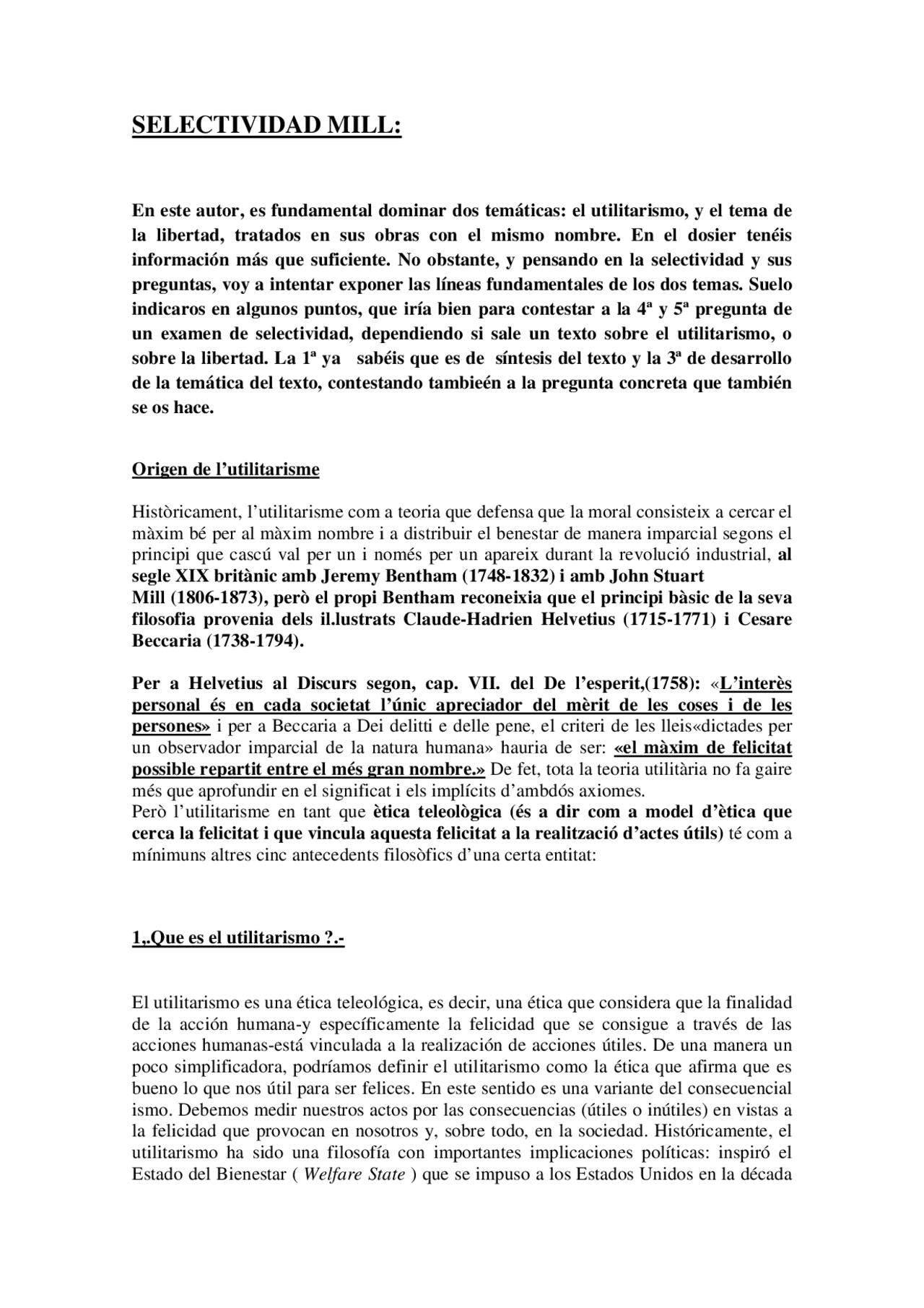 SELECTIVIDAD MILL:

En este autor, es fundamental dominar dos temáticas: el utilitarismo, y el tema de la libertad, tratados en sus obras con el mismo nombre. En el dosier tenéis información más que suficiente. No obstante, y pensando en la selectividad y sus preguntas, voy a intentar exponer las líneas fundamentales de los dos temas. Suelo indicaros en algunos puntos, que iría bien para contestar a la 4ª y 5ª pregunta de un examen de selectividad, dependiendo si sale un texto sobre el utilitarismo, o sobre la libertad. La 1ª ya sabéis que es de síntesis del texto y la 3ª de desarrollo de la temática del texto, contestando tambieén a la pregunta concreta que también se os hace.

Origen de l'utilitarisme

Històricament, l'utilitarisme com a teoria que defensa que la moral consisteix a cercar el màxim bé per al màxim nombre i a distribuir el benestar de manera imparcial segons el principi que cascú val per un i només per un apareix durant la revolució industrial, al segle XIX britànic amb Jeremy Bentham (1748-1832) i amb John Stuart Mill (1806-1873), però el propi Bentham reconeixia que el principi bàsic de la seva filosofia provenia dels il.lustrats Claude-Hadrien Helvetius (1715-1771) i Cesare Beccaria (1738-1794).

Per a Helvetius al Discurs segon, cap. VII. del De l'esperit,(1758): «L'interès personal és en cada societat l'únic apreciador del mèrit de les coses i de les persones» i per a Beccaria a Dei delitti e delle pene, el criteri de les lleis«dictades per un observador imparcial de la natura humana» hauria de ser: «el màxim de felicitat possible repartit entre el més gran nombre.» De fet, tota la teoria utilitària no fa gaire més que aprofundir en el significat i els implícits d'ambdós axiomes.
Però l'utilitarisme en tant que ètica teleològica (és a dir com a model d'ètica que cerca la felicitat i que vincula aquesta felicitat a la realització d'actes útils) té com a mínimuns altres cinc antecedents filosòfics d'una certa entitat:

1,.Que es el utilitarismo ?.-

El utilitarismo es una ética teleológica, es decir, una ética que considera que la finalidad de la acción humana-y específicamente la felicidad que se consigue a través de las acciones humanas-está vinculada a la realización de acciones útiles. De una manera un poco simplificadora, podríamos definir el utilitarismo como la ética que afirma que es bueno lo que nos útil para ser felices. En este sentido es una variante del consecuencial ismo. Debemos medir nuestros actos por las consecuencias (útiles o inútiles) en vistas a la felicidad que provocan en nosotros y, sobre todo, en la sociedad. Históricamente, el utilitarismo ha sido una filosofía con importantes implicaciones políticas: inspiró el Estado del Bienestar ( Welfare State ) que se impuso a los Estados Unidos en la década